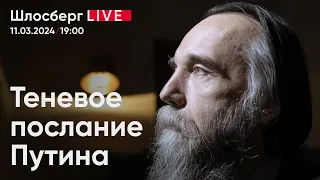 Шлосберг LIVE
11.03.2024 / 19:00

Теневое послание Путина